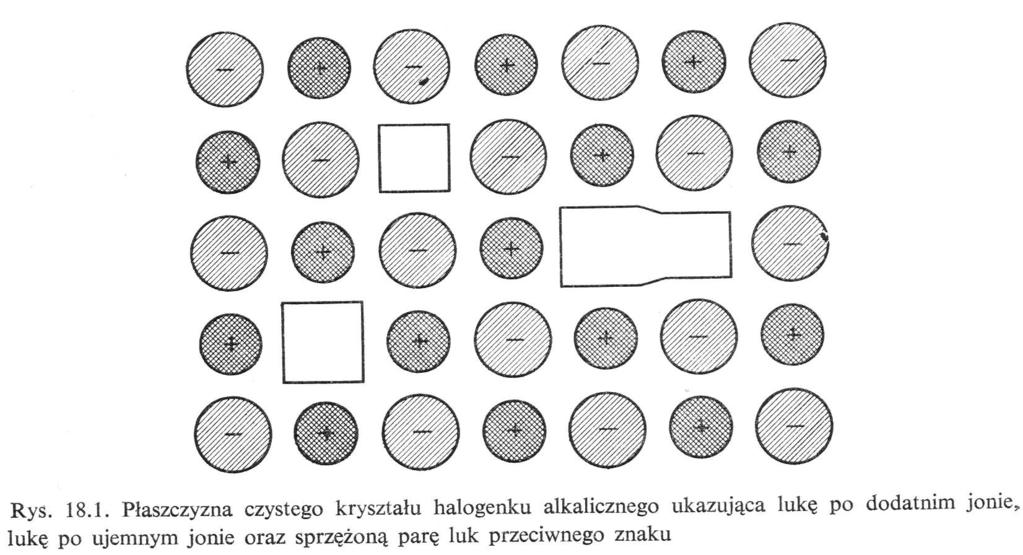 − + − + − + −

+ − − + − +

− + − + −

+ + − + − +

− + − + − + −

Rys. 18.1. Płaszczyzna czystego kryształu halogenku alkalicznego ukazująca lukę po dodatnim jonie, lukę po ujemnym jonie oraz sprzężoną parę luk przeciwnego znaku